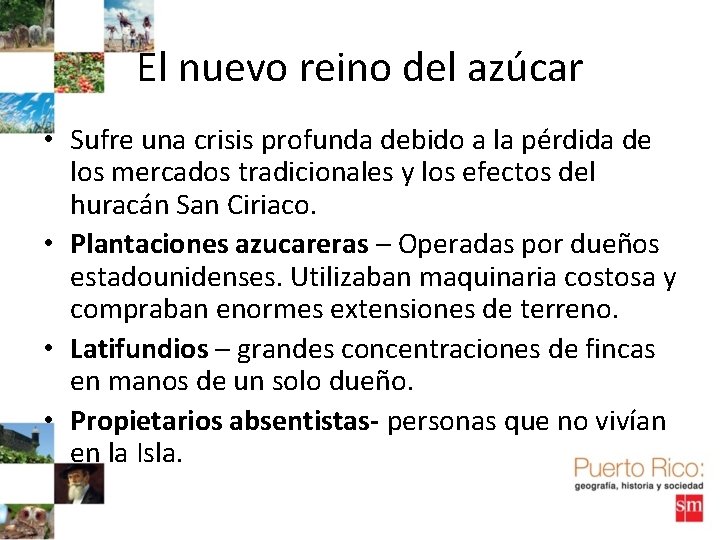 El nuevo reino del azúcar

• Sufre una crisis profunda debido a la pérdida de los mercados tradicionales y los efectos del huracán San Ciriaco.
• Plantaciones azucareras – Operadas por dueños estadounidenses. Utilizaban maquinaria costosa y compraban enormes extensiones de terreno.
• Latifundios – grandes concentraciones de fincas en manos de un solo dueño.
• Propietarios absentistas- personas que no vivían en la Isla.

Puerto Rico:
geografía, historia y sociedad
sm